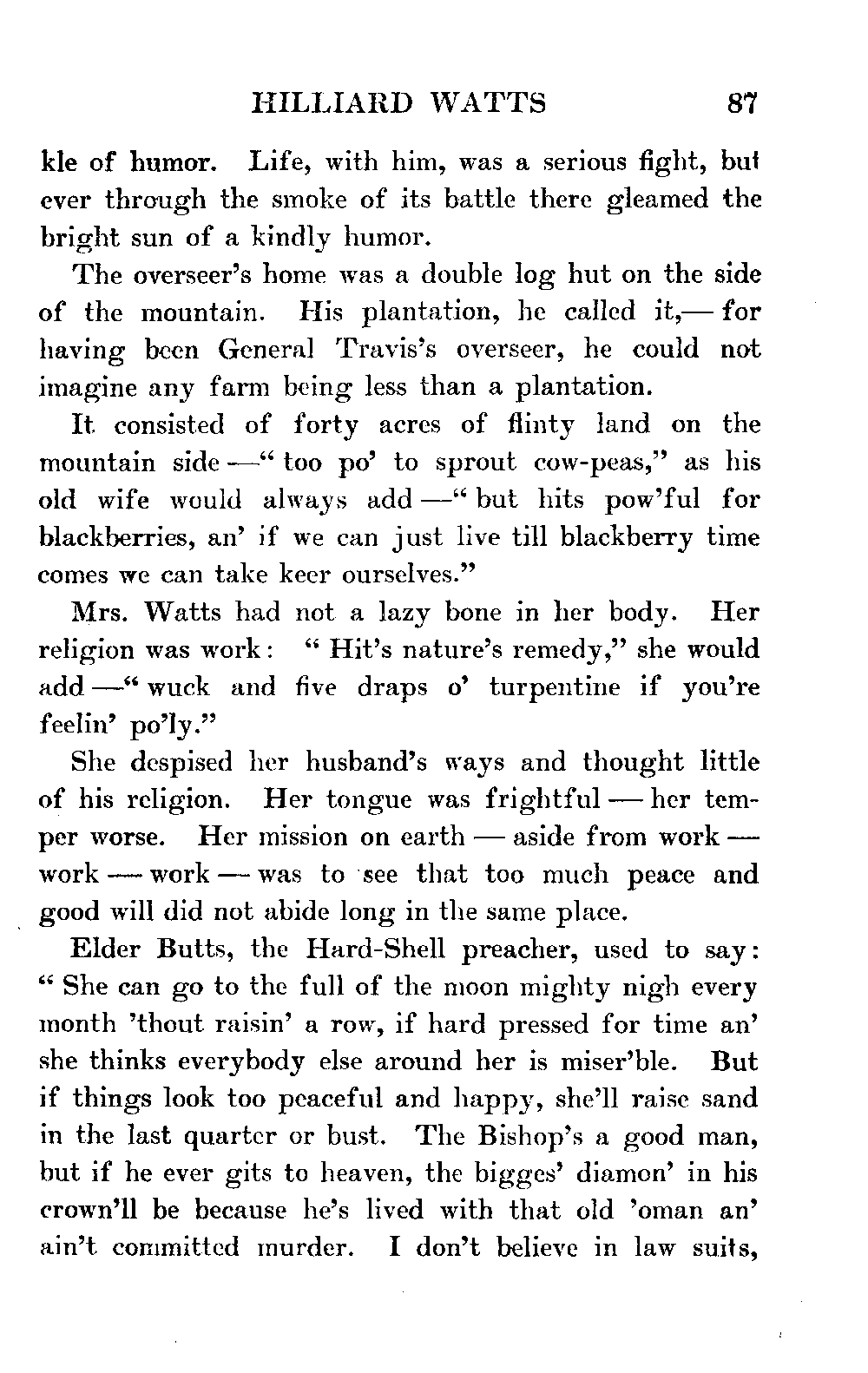 HILLIARD WATTS 87

kle of humor. Life, with him, was a serious fight, but ever through the smoke of its battle there gleamed the bright sun of a kindly humor.

The overseer's home was a double log hut on the side of the mountain. His plantation, he called it,— for having been General Travis's overseer, he could not imagine any farm being less than a plantation.

It consisted of forty acres of flinty land on the mountain side —" too po' to sprout cow-peas," as his old wife would always add —" but hits pow'ful for blackberries, an' if we can just live till blackberry time comes we can take keer ourselves."

Mrs. Watts had not a lazy bone in her body. Her religion was work: " Hit's nature's remedy," she would add —" wuck and five draps o' turpentine if you're feelin' po'ly."

She despised her husband's ways and thought little of his religion. Her tongue was frightful — her temper worse. Her mission on earth — aside from work — work — work — was to see that too much peace and good will did not abide long in the same place.

Elder Butts, the Hard-Shell preacher, used to say: " She can go to the full of the moon mighty nigh every month 'thout raisin' a row, if hard pressed for time an' she thinks everybody else around her is miser'ble. But if things look too peaceful and happy, she'll raise sand in the last quarter or bust. The Bishop's a good man, but if he ever gits to heaven, the bigges' diamon' in his crown'll be because he's lived with that old 'oman an' ain't committed murder. I don't believe in law suits,